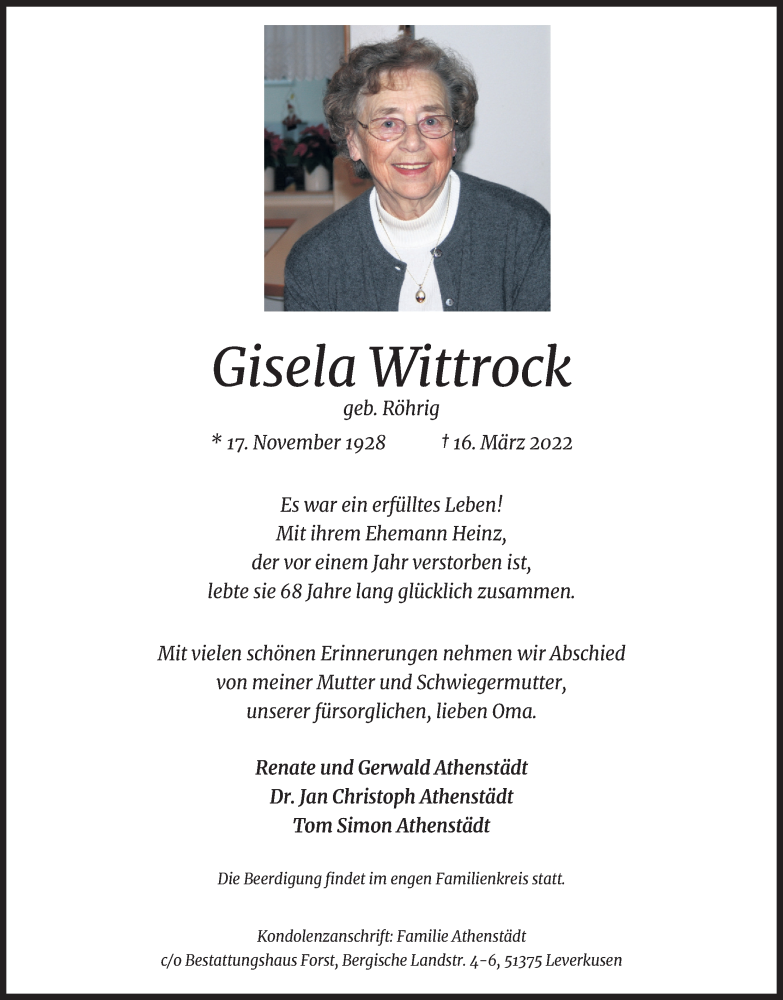 Gisela Wittrock
geb. Röhrig

* 17. November 1928 † 16. März 2022

Es war ein erfülltes Leben!
Mit ihrem Ehemann Heinz,
der vor einem Jahr verstorben ist,
lebte sie 68 Jahre lang glücklich zusammen.

Mit vielen schönen Erinnerungen nehmen wir Abschied
von meiner Mutter und Schwiegermutter,
unserer fürsorglichen, lieben Oma.

Renate und Gerwald Athenstädt
Dr. Jan Christoph Athenstädt
Tom Simon Athenstädt

Die Beerdigung findet im engen Familienkreis statt.

Kondolenzanschrift: Familie Athenstädt
c/o Bestattungshaus Forst, Bergische Landstr. 4-6, 51375 Leverkusen